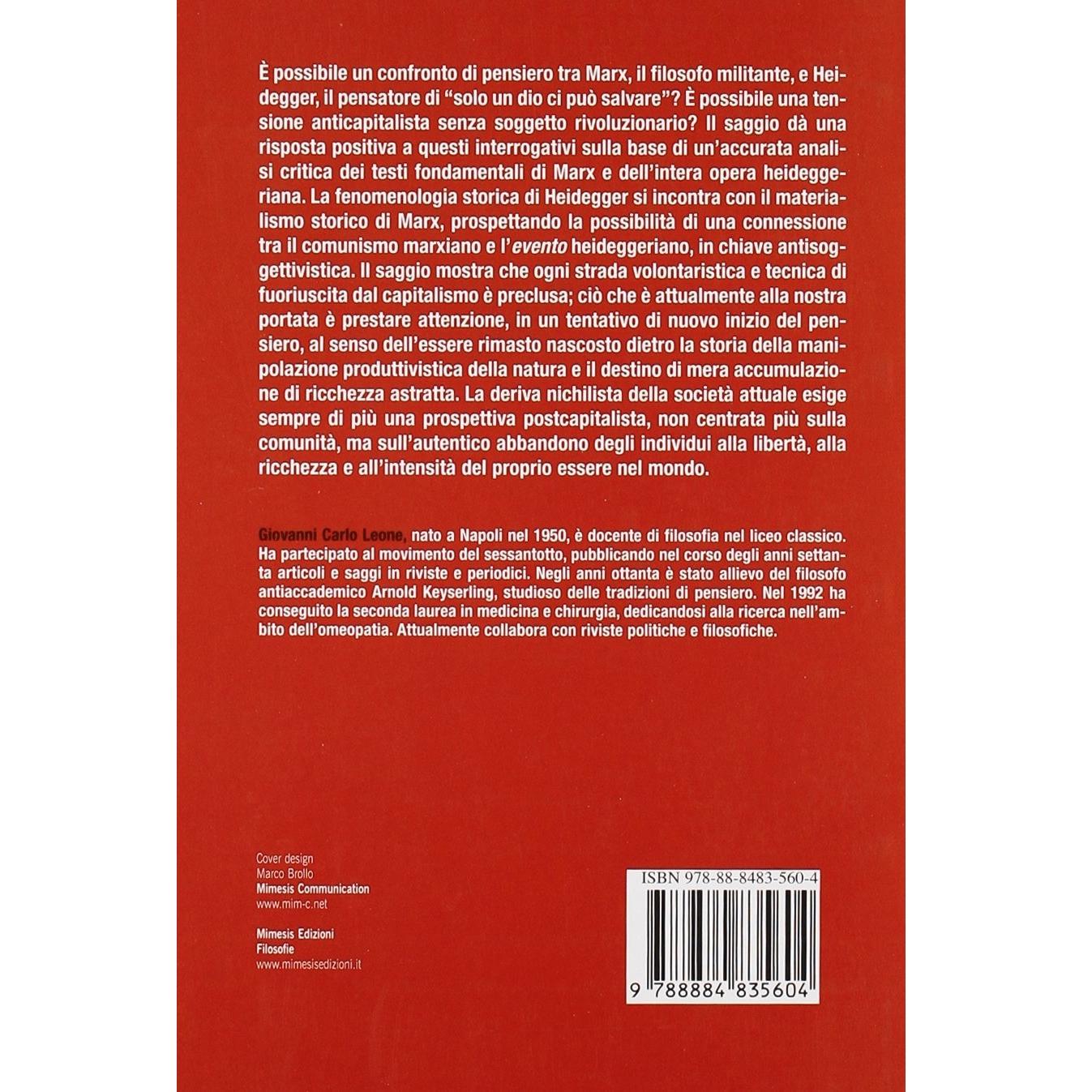 È possibile un confronto di pensiero tra Marx, il filosofo militante, e Heidegger, il pensatore di "solo un dio ci può salvare"? È possibile una tensione anticapitalista senza soggetto rivoluzionario? Il saggio dà una risposta positiva a questi interrogativi sulla base di un'accurata analisi critica dei testi fondamentali di Marx e dell'intera opera heideggeriana. La fenomenologia storica di Heidegger si incontra con il materialismo storico di Marx, prospettando la possibilità di una connessione tra il comunismo marxiano e l'evento heideggeriano, in chiave antisoggettivistica. Il saggio mostra che ogni strada volontaristica e tecnica di fuoriuscita dal capitalismo è preclusa; ciò che è attualmente alla nostra portata è prestare attenzione, in un tentativo di nuovo inizio del pensiero, al senso dell'essere rimasto nascosto dietro la storia della manipolazione produttivistica della natura e il destino di mera accumulazione di ricchezza astratta. La deriva nichilista della società attuale esige sempre di più una prospettiva postcapitalista, non centrata più sulla comunità, ma sull'autentico abbandono degli individui alla libertà, alla ricchezza e all'intensità del proprio essere nel mondo.

Giovanni Carlo Leone, nato a Napoli nel 1950, è docente di filosofia nel liceo classico. Ha partecipato al movimento del sessantotto, pubblicando nel corso degli anni settanta articoli e saggi in riviste e periodici. Negli anni ottanta è stato allievo del filosofo antiaccademico Arnold Keyserling, studioso delle tradizioni di pensiero. Nel 1992 ha conseguito la seconda laurea in medicina e chirurgia, dedicandosi alla ricerca nell'ambito dell'omeopatia. Attualmente collabora con riviste politiche e filosofiche.

Cover design
Marco Brollo
Mimesis Communication
www.mim-c.net

Mimesis Edizioni
Filosofie
www.mimesisedizioni.it

ISBN 978-88-8483-560-4

9 788884 835604